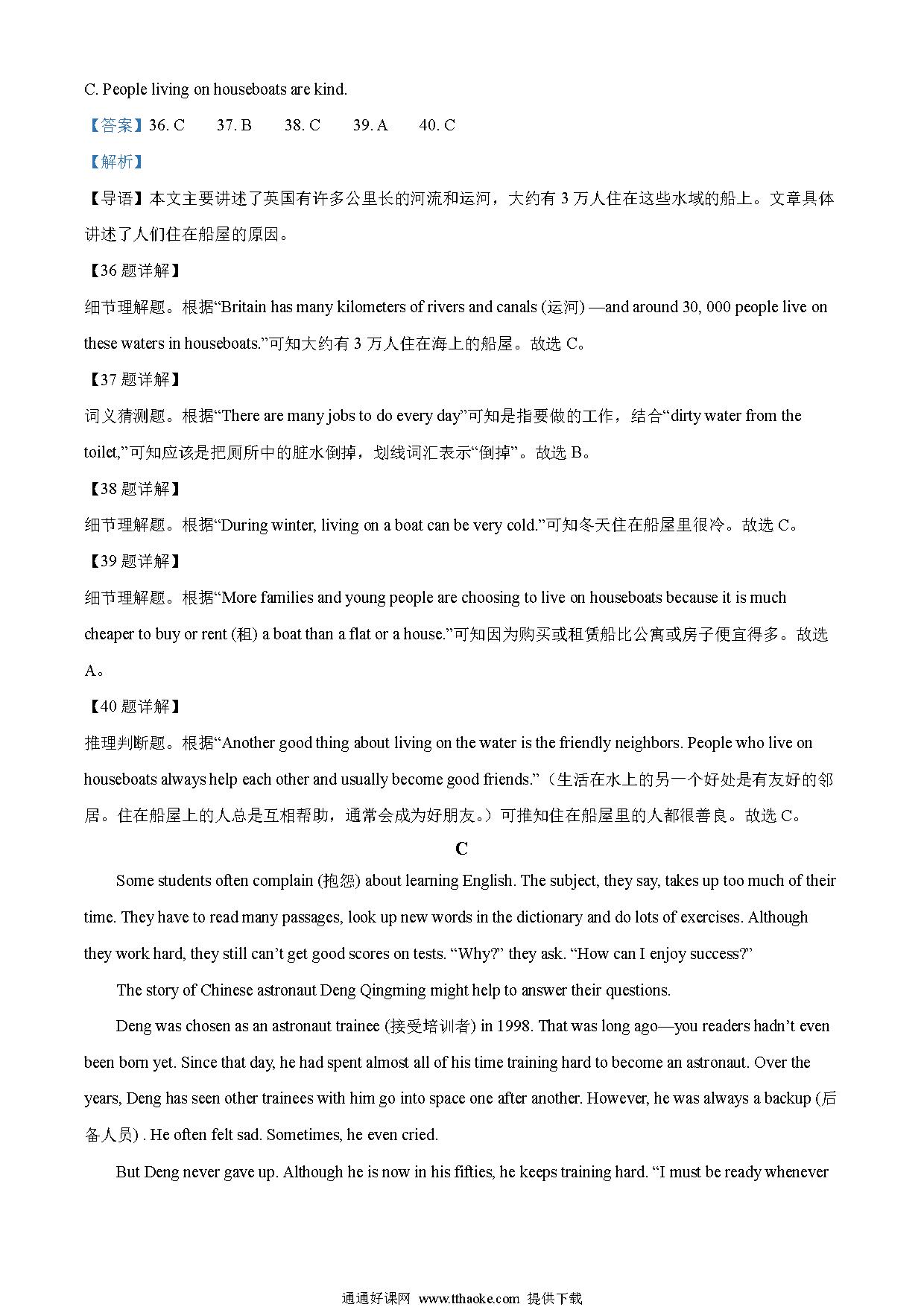 C. People living on houseboats are kind.

【答案】36. C 37. B 38. C 39. A 40. C

【解析】

【导语】本文主要讲述了英国有许多公里长的河流和运河，大约有 3 万人住在这些水域的船上。文章具体讲述了人们住在船屋的原因。

【36 题详解】

细节理解题。根据“Britain has many kilometers of rivers and canals (运河) —and around 30, 000 people live on these waters in houseboats.”可知大约有 3 万人住在海上的船屋。故选 C。

【37 题详解】

词义猜测题。根据“There are many jobs to do every day”可知是指要做的工作，结合“dirty water from the toilet,”可知应该是把厕所中的脏水倒掉，划线词汇表示“倒掉”。故选 B。

【38 题详解】

细节理解题。根据“During winter, living on a boat can be very cold.”可知冬天住在船屋里很冷。故选 C。

【39 题详解】

细节理解题。根据“More families and young people are choosing to live on houseboats because it is much cheaper to buy or rent (租) a boat than a flat or a house.”可知因为购买或租赁船比公寓或房子便宜得多。故选 A。

【40 题详解】

推理判断题。根据“Another good thing about living on the water is the friendly neighbors. People who live on houseboats always help each other and usually become good friends.”（生活在水上的另一个好处是有友好的邻居。住在船屋上的人总是互相帮助，通常会成为好朋友。）可推知住在船屋里的人都很善良。故选 C。

C

Some students often complain (抱怨) about learning English. The subject, they say, takes up too much of their time. They have to read many passages, look up new words in the dictionary and do lots of exercises. Although they work hard, they still can’t get good scores on tests. “Why?” they ask. “How can I enjoy success?”

The story of Chinese astronaut Deng Qingming might help to answer their questions.

Deng was chosen as an astronaut trainee (接受培训者) in 1998. That was long ago—you readers hadn’t even been born yet. Since that day, he had spent almost all of his time training hard to become an astronaut. Over the years, Deng has seen other trainees with him go into space one after another. However, he was always a backup (后备人员) . He often felt sad. Sometimes, he even cried.

But Deng never gave up. Although he is now in his fifties, he keeps training hard. “I must be ready whenever

通通好课网 www.tthaoke.com 提供下载